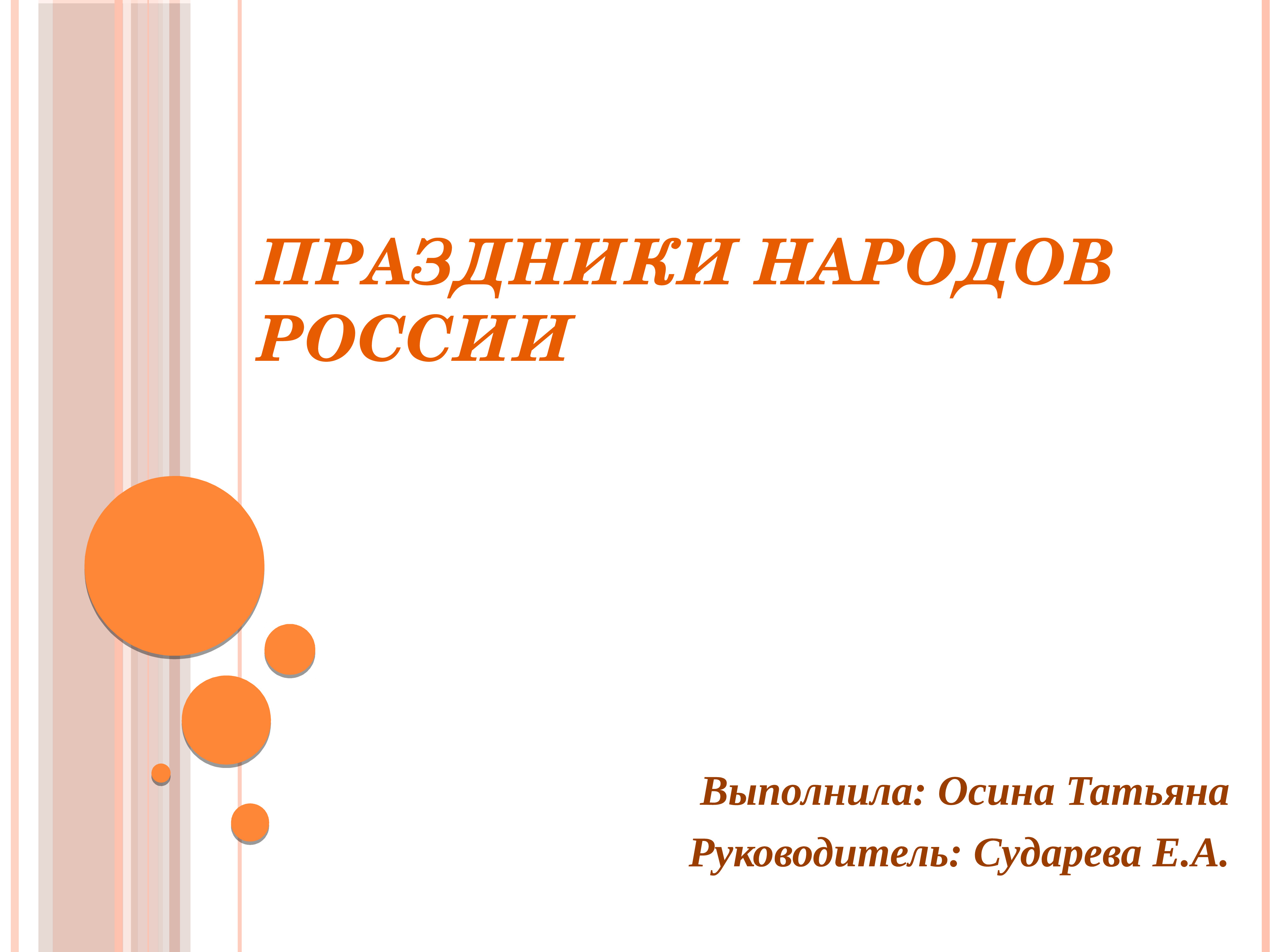 ПРАЗДНИКИ НАРОДОВ РОССИИ

Выполнила: Осина Татьяна

Руководитель: Сударева Е.А.